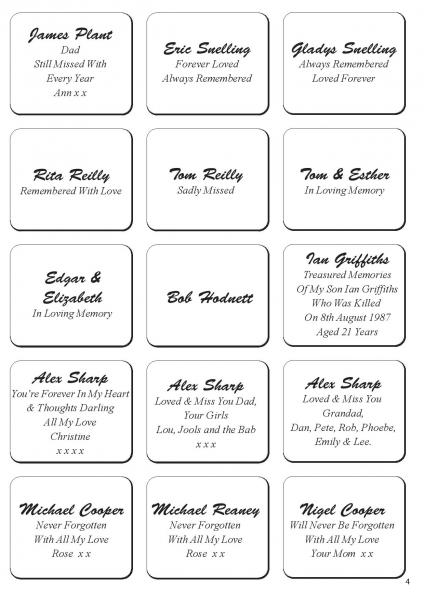 James Plant
Dad
Still Missed With
Every Year
Ann x x

Eric Snelling
Forever Loved
Always Remembered

Gladys Snelling
Always Remembered
Loved Forever

Rita Reilly
Remembered With Love

Tom Reilly
Sadly Missed

Tom & Esther
In Loving Memory

Edgar & Elizabeth
In Loving Memory

Bob Hodnett

Ian Griffiths
Treasured Memories
Of My Son Ian Griffiths
Who Was Killed
On 8th August 1987
Aged 21 Years

Alex Sharp
You're Forever In My Heart
& Thoughts Darling
All My Love
Christine
x x x x

Alex Sharp
Loved & Miss You Dad,
Your Girls
Lou, Jools and the Bab
x x x

Alex Sharp
Loved & Miss You
Grandad,
Dan, Pete, Rob, Phoebe,
Emily & Lee.

Michael Cooper
Never Forgotten
With All My Love
Rose x x

Michael Reaney
Never Forgotten
With All My Love
Rose x x

Nigel Cooper
Will Never Be Forgotten
With All My Love
Your Mom x x

4